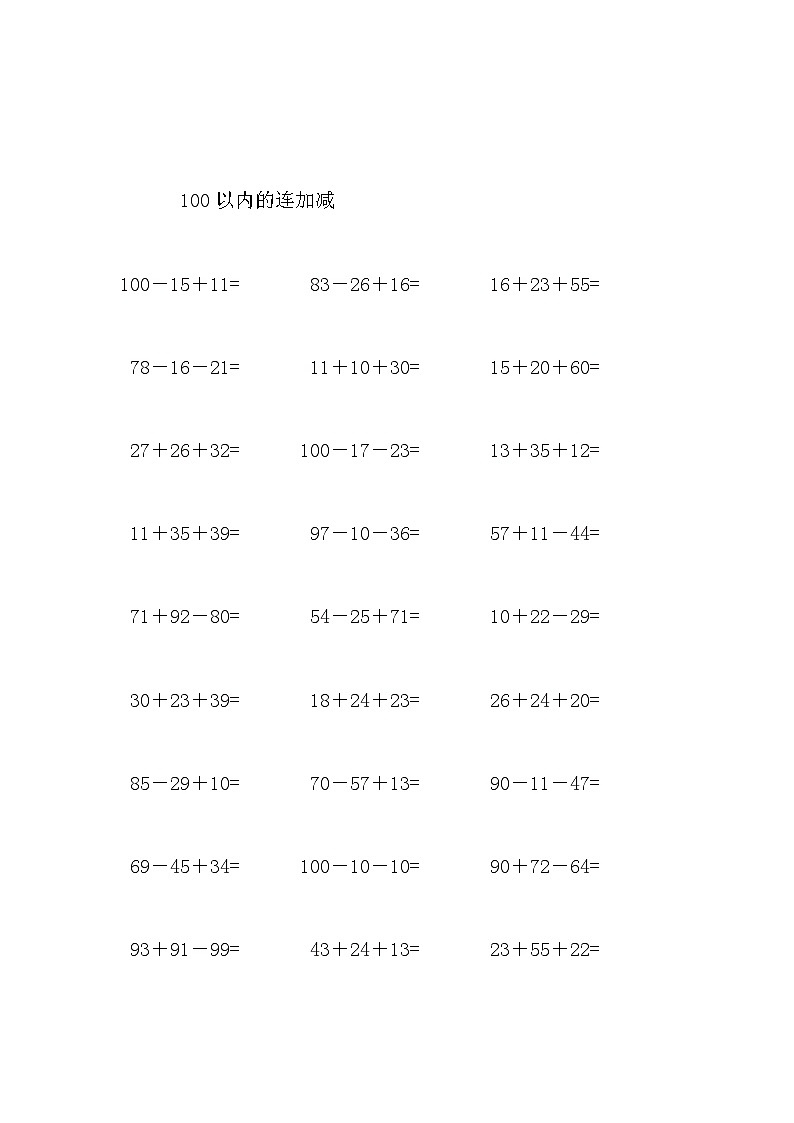 100以内的连加减

$100-15+11=$ $83-26+16=$ $16+23+55=$

$78-16-21=$ $11+10+30=$ $15+20+60=$

$27+26+32=$ $100-17-23=$ $13+35+12=$

$11+35+39=$ $97-10-36=$ $57+11-44=$

$71+92-80=$ $54-25+71=$ $10+22-29=$

$30+23+39=$ $18+24+23=$ $26+24+20=$

$85-29+10=$ $70-57+13=$ $90-11-47=$

$69-45+34=$ $100-10-10=$ $90+72-64=$

$93+91-99=$ $43+24+13=$ $23+55+22=$